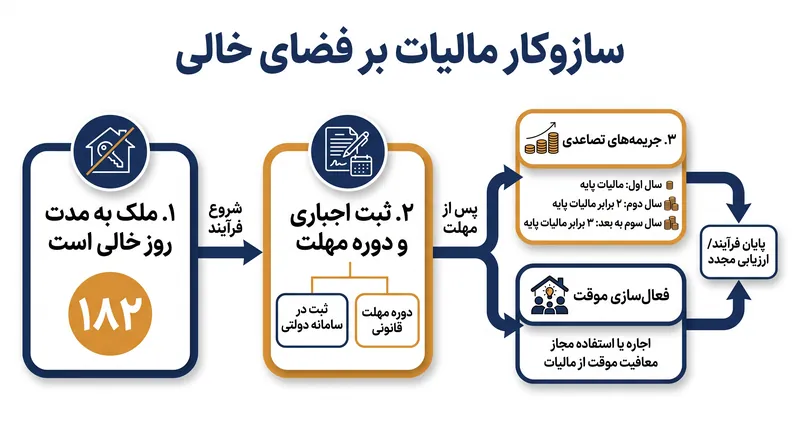 سازوکار مالیات بر فضای خالی

۱. ملک به مدت روز خالی است

۱۸۲

شروع فرآیند

۲. ثبت اجباری و دوره مهلت

دوره مهلت قانونی

ثبت در سامانه دولتی

پس از مهلت

۳. جریمه‌های تصاعدی

سال اول: مالیات پایه

سال دوم: ۲ برابر مالیات پایه

سال سوم به بعد: ۳ برابر مالیات پایه

فعال‌سازی موقت

اجاره یا استفاده مجاز

معافیت موقت از مالیات

پایان فرآیند/ ارزیابی مجدد